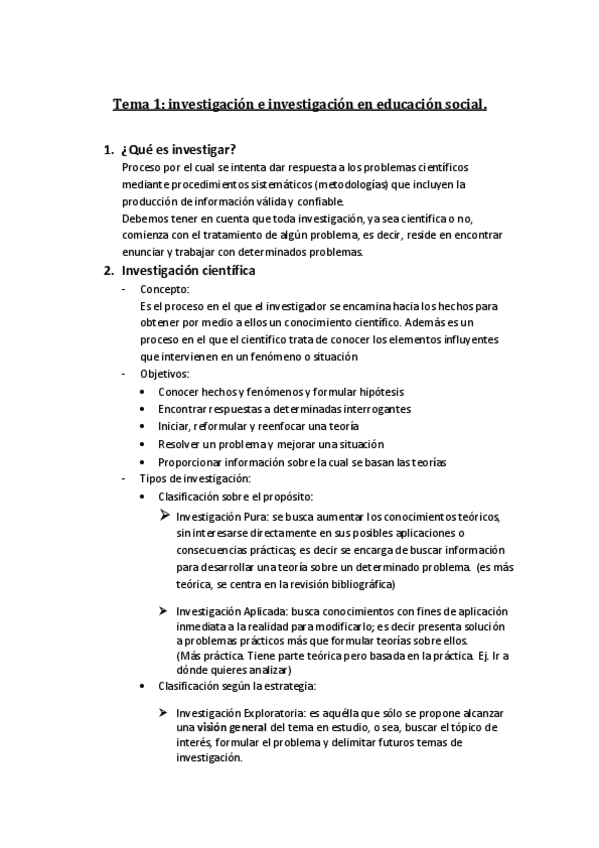 Tema 1: investigación e investigación en educación social.

1. ¿Qué es investigar?
Proceso por el cual se intenta dar respuesta a los problemas científicos mediante procedimientos sistemáticos (metodologías) que incluyen la producción de información válida y confiable.
Debemos tener en cuenta que toda investigación, ya sea científica o no, comienza con el tratamiento de algún problema, es decir, reside en encontrar enunciar y trabajar con determinados problemas.

2. Investigación científica
- Concepto:
Es el proceso en el que el investigador se encamina hacia los hechos para obtener por medio a ellos un conocimiento científico. Además es un proceso en el que el científico trata de conocer los elementos influyentes que intervienen en un fenómeno o situación
- Objetivos:
• Conocer hechos y fenómenos y formular hipótesis
• Encontrar respuestas a determinadas interrogantes
• Iniciar, reformular y reenfocar una teoría
• Resolver un problema y mejorar una situación
• Proporcionar información sobre la cual se basan las teorías
- Tipos de investigación:
• Clasificación sobre el propósito:
➢ Investigación Pura: se busca aumentar los conocimientos teóricos, sin interesarse directamente en sus posibles aplicaciones o consecuencias prácticas; es decir se encarga de buscar información para desarrollar una teoría sobre un determinado problema. (es más teórica, se centra en la revisión bibliográfica)

➢ Investigación Aplicada: busca conocimientos con fines de aplicación inmediata a la realidad para modificarlo; es decir presenta solución a problemas prácticos más que formular teorías sobre ellos.
(Más práctica. Tiene parte teórica pero basada en la práctica. Ej. Ir a dónde quieres analizar)
• Clasificación según la estrategia:

➢ Investigación Exploratoria: es aquélla que sólo se propone alcanzar una visión general del tema en estudio, o sea, buscar el tópico de interés, formular el problema y delimitar futuros temas de investigación.